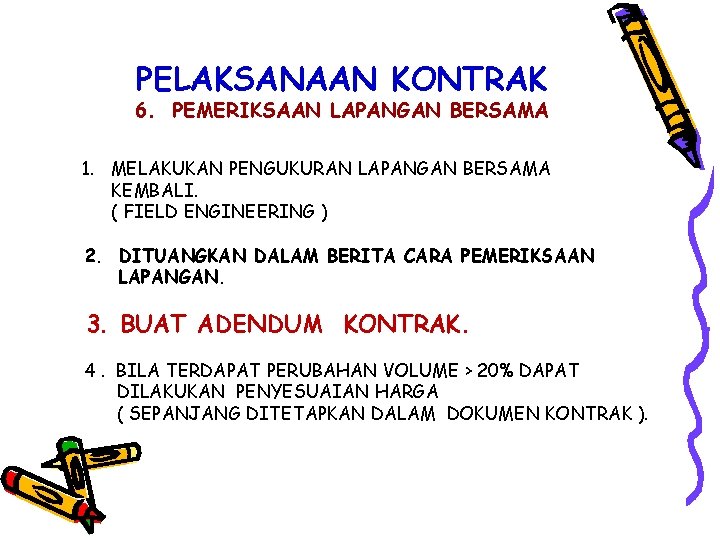 PELAKSANAAN KONTRAK
6. PEMERIKSAAN LAPANGAN BERSAMA

1. MELAKUKAN PENGUKURAN LAPANGAN BERSAMA KEMBALI.
( FIELD ENGINEERING )

2. DITUANGKAN DALAM BERITA CARA PEMERIKSAAN LAPANGAN.

3. BUAT ADENDUM KONTRAK.

4 . BILA TERDAPAT PERUBAHAN VOLUME > 20% DAPAT DILAKUKAN PENYESUAIAN HARGA
( SEPANJANG DITETAPKAN DALAM DOKUMEN KONTRAK ).